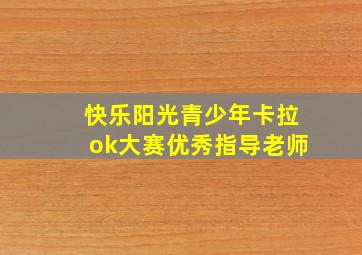 快乐阳光青少年卡拉ok大赛优秀指导老师